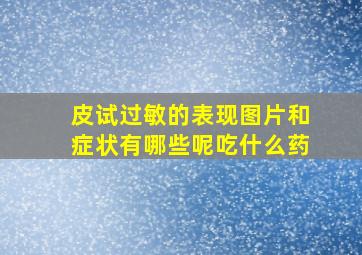 皮试过敏的表现图片和症状有哪些呢吃什么药